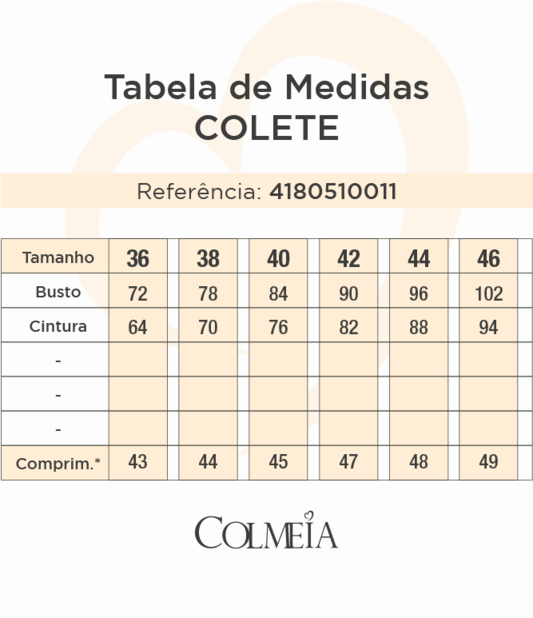 Tabela de Medidas
COLETE

Referência: 4180510011

| Tamanho | 36 | 38 | 40 | 42 | 44 | 46 |
|---|---|---|---|---|---|---|
| Busto | 72 | 78 | 84 | 90 | 96 | 102 |
| Cintura | 64 | 70 | 76 | 82 | 88 | 94 |
| - | | | | | | |
| - | | | | | | |
| - | | | | | | |
| Comprim.* | 43 | 44 | 45 | 47 | 48 | 49 |

COLMEIA